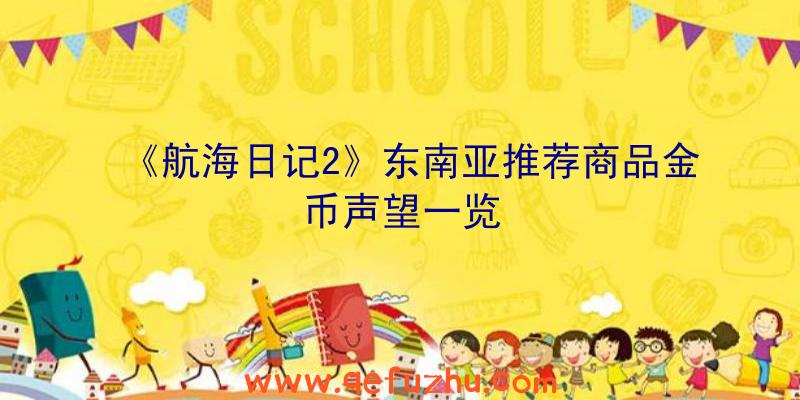 SCHOOL

《航海日记2》东南亚推荐商品金币声望一览

www.qefuzhu.com